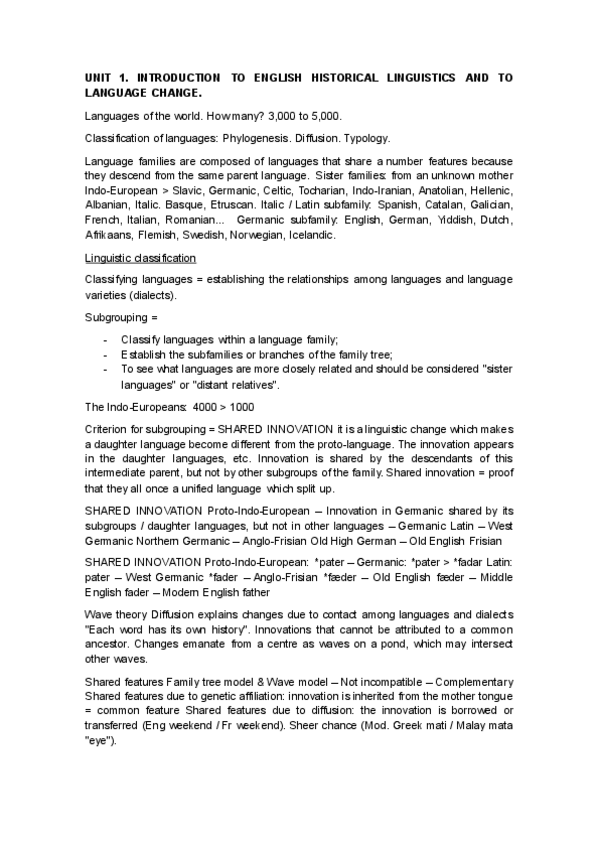 UNIT 1. INTRODUCTION TO ENGLISH HISTORICAL LINGUISTICS AND TO LANGUAGE CHANGE.

Languages of the world. How many? 3,000 to 5,000.

Classification of languages: Phylogenesis. Diffusion. Typology.

Language families are composed of languages that share a number features because they descend from the same parent language. Sister families: from an unknown mother Indo-European > Slavic, Germanic, Celtic, Tocharian, Indo-Iranian, Anatolian, Hellenic, Albanian, Italic. Basque, Etruscan. Italic / Latin subfamily: Spanish, Catalan, Galician, French, Italian, Romanian... Germanic subfamily: English, German, Yiddish, Dutch, Afrikaans, Flemish, Swedish, Norwegian, Icelandic.

Linguistic classification

Classifying languages = establishing the relationships among languages and language varieties (dialects).

Subgrouping =

- Classify languages within a language family;
- Establish the subfamilies or branches of the family tree;
- To see what languages are more closely related and should be considered "sister languages" or "distant relatives".

The Indo-Europeans: 4000 > 1000

Criterion for subgrouping = SHARED INNOVATION it is a linguistic change which makes a daughter language become different from the proto-language. The innovation appears in the daughter languages, etc. Innovation is shared by the descendants of this intermediate parent, but not by other subgroups of the family. Shared innovation = proof that they all once a unified language which split up.

SHARED INNOVATION Proto-Indo-European – Innovation in Germanic shared by its subgroups / daughter languages, but not in other languages – Germanic Latin – West Germanic Northern Germanic – Anglo-Frisian Old High German – Old English Frisian

SHARED INNOVATION Proto-Indo-European: *pater – Germanic: *pater > *fadar Latin: pater – West Germanic *fader – Anglo-Frisian *fæder – Old English fæder – Middle English fader – Modern English father

Wave theory Diffusion explains changes due to contact among languages and dialects "Each word has its own history". Innovations that cannot be attributed to a common ancestor. Changes emanate from a centre as waves on a pond, which may intersect other waves.

Shared features Family tree model & Wave model – Not incompatible – Complementary Shared features due to genetic affiliation: innovation is inherited from the mother tongue = common feature Shared features due to diffusion: the innovation is borrowed or transferred (Eng weekend / Fr weekend). Sheer chance (Mod. Greek mati / Malay mata "eye").